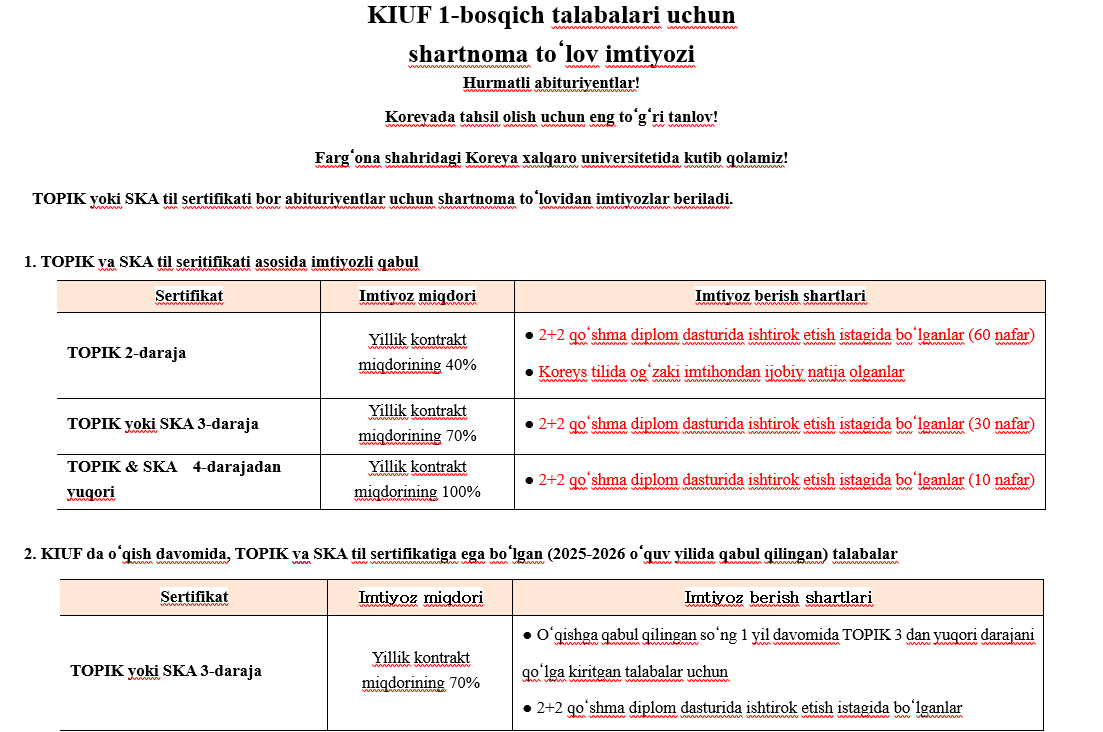 KIUF 1-bosqich talabalari uchun

shartnoma toʻlov imtiyozi

Hurmatli abituriyentlar!

Koreyada tahsil olish uchun eng toʻgʻri tanlov!

Fargʻona shahridagi Koreya xalqaro universitetida kutib qolamiz!

TOPIK yoki SKA til sertifikati bor abituriyentlar uchun shartnoma toʻlovidan imtiyozlar beriladi.

1. TOPIK va SKA til seritifikati asosida imtiyozli qabul

| Sertifikat | Imtiyoz miqdori | Imtiyoz berish shartlari |
|---|---|---|
| TOPIK 2-daraja | Yillik kontrakt miqdorining 40% | ● 2+2 qoʻshma diplom dasturida ishtirok etish istagida boʻlganlar (60 nafar) ● Koreys tilida ogʻzaki imtihondan ijobiy natija olganlar |
| TOPIK yoki SKA 3-daraja | Yillik kontrakt miqdorining 70% | ● 2+2 qoʻshma diplom dasturida ishtirok etish istagida boʻlganlar (30 nafar) |
| TOPIK & SKA 4-darajadan yuqori | Yillik kontrakt miqdorining 100% | ● 2+2 qoʻshma diplom dasturida ishtirok etish istagida boʻlganlar (10 nafar) |

2. KIUF da oʻqish davomida, TOPIK va SKA til sertifikatiga ega boʻlgan (2025-2026 oʻquv yilida qabul qilingan) talabalar

| Sertifikat | Imtiyoz miqdori | Imtiyoz berish shartlari |
|---|---|---|
| TOPIK yoki SKA 3-daraja | Yillik kontrakt miqdorining 70% | ● Oʻqishga qabul qilingan soʻng 1 yil davomida TOPIK 3 dan yuqori darajani qoʻlga kiritgan talabalar uchun ● 2+2 qoʻshma diplom dasturida ishtirok etish istagida boʻlganlar |